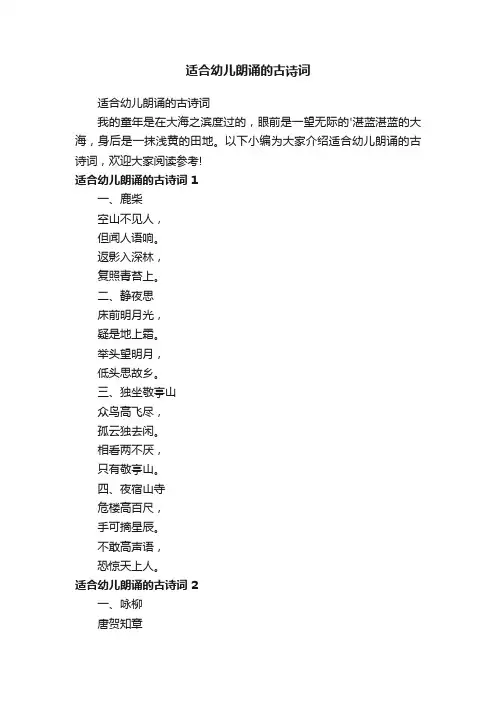 适合幼儿朗诵的古诗词

适合幼儿朗诵的古诗词

我的童年是在大海之滨度过的，眼前是一望无际的'湛蓝湛蓝的大海，身后是一抹浅黄的田地。以下小编为大家介绍适合幼儿朗诵的古诗词，欢迎大家阅读参考!

适合幼儿朗诵的古诗词 1

一、鹿柴

空山不见人，

但闻人语响。

返影入深林，

复照青苔上。

二、静夜思

床前明月光，

疑是地上霜。

举头望明月，

低头思故乡。

三、独坐敬亭山

众鸟高飞尽，

孤云独去闲。

相看两不厌，

只有敬亭山。

四、夜宿山寺

危楼高百尺，

手可摘星辰。

不敢高声语，

恐惊天上人。

适合幼儿朗诵的古诗词 2

一、咏柳

唐贺知章